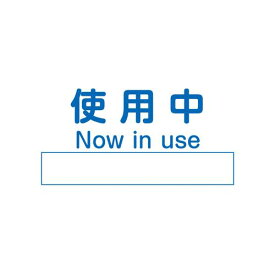 使用中
Now in use